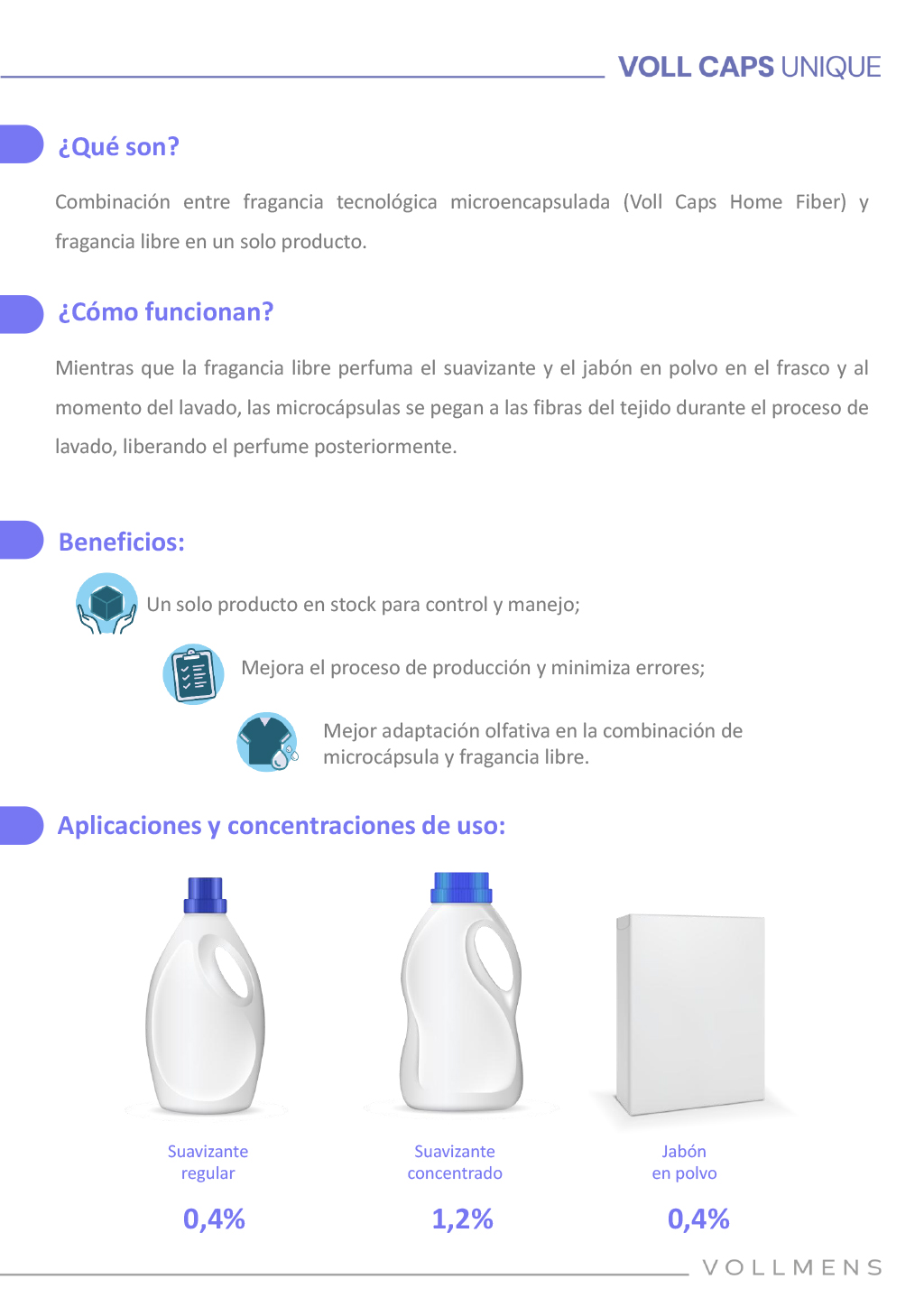 VOLL CAPS UNIQUE

¿Qué son?

Combinación entre fragancia tecnológica microencapsulada (Voll Caps Home Fiber) y fragancia libre en un solo producto.

¿Cómo funcionan?

Mientras que la fragancia libre perfuma el suavizante y el jabón en polvo en el frasco y al momento del lavado, las microcápsulas se pegan a las fibras del tejido durante el proceso de lavado, liberando el perfume posteriormente.

Beneficios:

Un solo producto en stock para control y manejo;

Mejora el proceso de producción y minimiza errores;

Mejor adaptación olfativa en la combinación de microcápsula y fragancia libre.

Aplicaciones y concentraciones de uso:

Suavizante regular
0,4%

Suavizante concentrado
1,2%

Jabón en polvo
0,4%

VOLLMENS